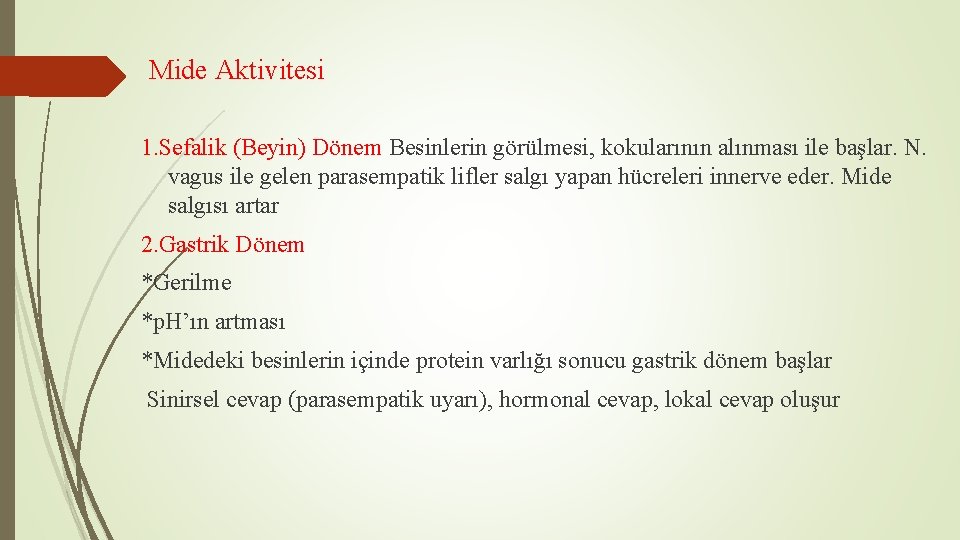 Mide Aktivitesi

1.Sefalik (Beyin) Dönem Besinlerin görülmesi, kokularının alınması ile başlar. N. vagus ile gelen parasempatik lifler salgı yapan hücreleri innerve eder. Mide salgısı artar

2.Gastrik Dönem

*Gerilme

*pH'ın artması

*Midedeki besinlerin içinde protein varlığı sonucu gastrik dönem başlar

Sinirsel cevap (parasempatik uyarı), hormonal cevap, lokal cevap oluşur